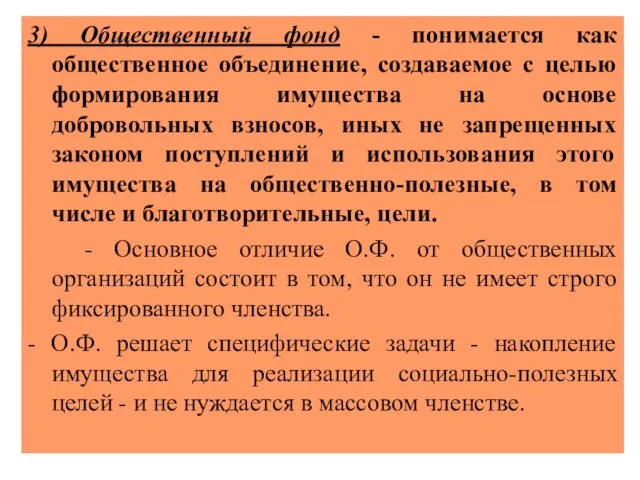 3) Общественный фонд - понимается как общественное объединение, создаваемое с целью формирования имущества на основе добровольных взносов, иных не запрещенных законом поступлений и использования этого имущества на общественно-полезные, в том числе и благотворительные, цели.

- Основное отличие О.Ф. от общественных организаций состоит в том, что он не имеет строго фиксированного членства.

- О.Ф. решает специфические задачи - накопление имущества для реализации социально-полезных целей - и не нуждается в массовом членстве.